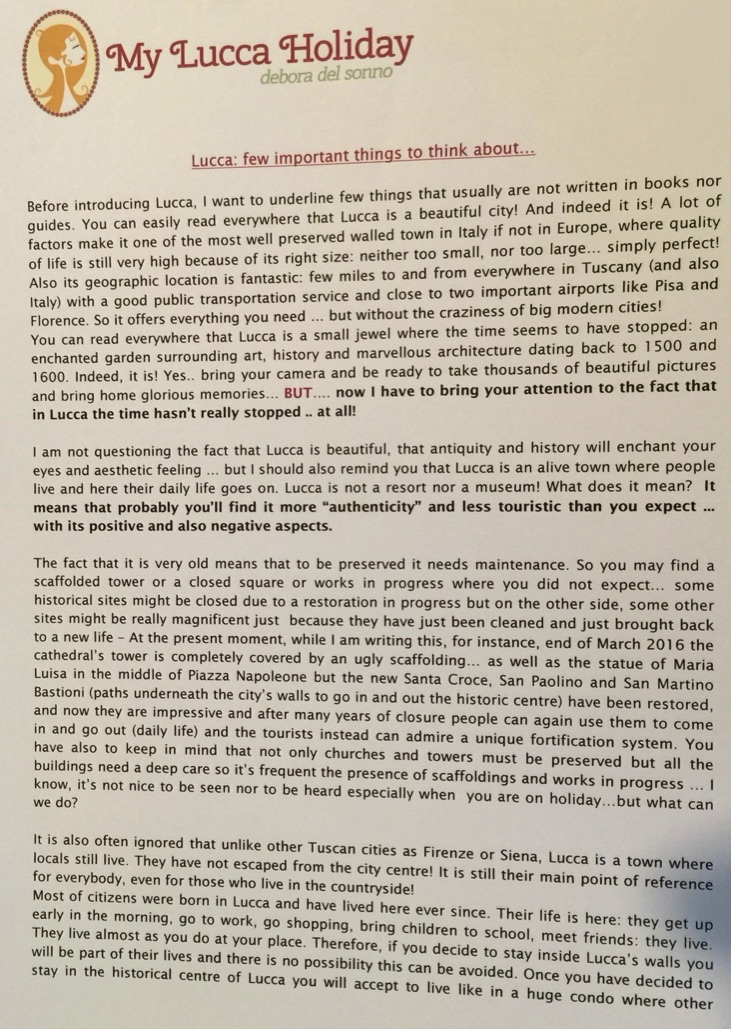 My Lucca Holiday
debora del sonno

Lucca: few important things to think about...

Before introducing Lucca, I want to underline few things that usually are not written in books nor guides. You can easily read everywhere that Lucca is a beautiful city! And indeed it is! A lot of factors make it one of the most well preserved walled town in Italy if not in Europe, where quality of life is still very high because of its right size: neither too small, nor too large... simply perfect! Also its geographic location is fantastic: few miles to and from everywhere in Tuscany (and also Italy) with a good public transportation service and close to two important airports like Pisa and Florence. So it offers everything you need ... but without the craziness of big modern cities!
You can read everywhere that Lucca is a small jewel where the time seems to have stopped: an enchanted garden surrounding art, history and marvellous architecture dating back to 1500 and 1600. Indeed, it is! Yes.. bring your camera and be ready to take thousands of beautiful pictures and bring home glorious memories... BUT.... now I have to bring your attention to the fact that in Lucca the time hasn't really stopped .. at all!

I am not questioning the fact that Lucca is beautiful, that antiquity and history will enchant your eyes and aesthetic feeling ... but I should also remind you that Lucca is an alive town where people live and here their daily life goes on. Lucca is not a resort nor a museum! What does it mean? It means that probably you'll find it more "authenticity" and less touristic than you expect ... with its positive and also negative aspects.

The fact that it is very old means that to be preserved it needs maintenance. So you may find a scaffolded tower or a closed square or works in progress where you did not expect... some historical sites might be closed due to a restoration in progress but on the other side, some other sites might be really magnificent just because they have just been cleaned and just brought back to a new life – At the present moment, while I am writing this, for instance, end of March 2016 the cathedral's tower is completely covered by an ugly scaffolding... as well as the statue of Maria Luisa in the middle of Piazza Napoleone but the new Santa Croce, San Paolino and San Martino Bastioni (paths underneath the city's walls to go in and out the historic centre) have been restored, and now they are impressive and after many years of closure people can again use them to come in and go out (daily life) and the tourists instead can admire a unique fortification system. You have also to keep in mind that not only churches and towers must be preserved but all the buildings need a deep care so it's frequent the presence of scaffoldings and works in progress ... I know, it's not nice to be seen nor to be heard especially when you are on holiday...but what can we do?

It is also often ignored that unlike other Tuscan cities as Firenze or Siena, Lucca is a town where locals still live. They have not escaped from the city centre! It is still their main point of reference for everybody, even for those who live in the countryside!
Most of citizens were born in Lucca and have lived here ever since. Their life is here: they get up early in the morning, go to work, go shopping, bring children to school, meet friends: they live. They live almost as you do at your place. Therefore, if you decide to stay inside Lucca's walls you will be part of their lives and there is no possibility this can be avoided. Once you have decided to stay in the historical centre of Lucca you will accept to live like in a huge condo where other